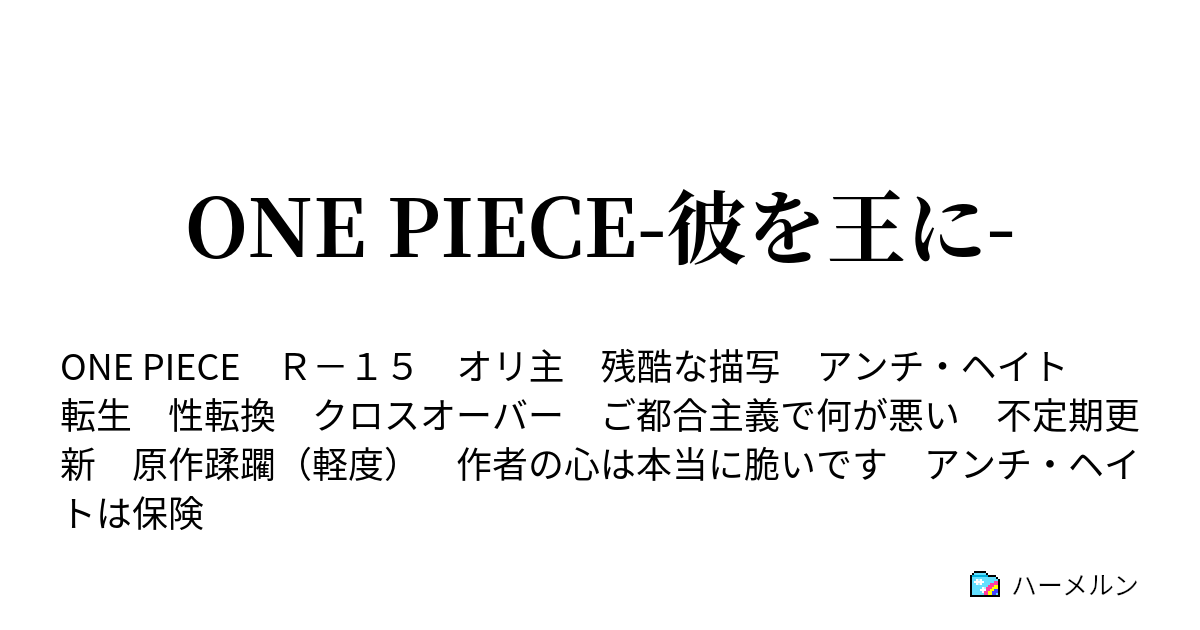 ONE PIECE-彼を王に-

ONE PIECE　Ｒ－１５　オリ主　残酷な描写　アンチ・ヘイト　転生　性転換　クロスオーバー　ご都合主義で何が悪い　不定期更新　原作蹂躙（軽度）　作者の心は本当に脆いです　アンチ・ヘイトは保険

ハーメルン